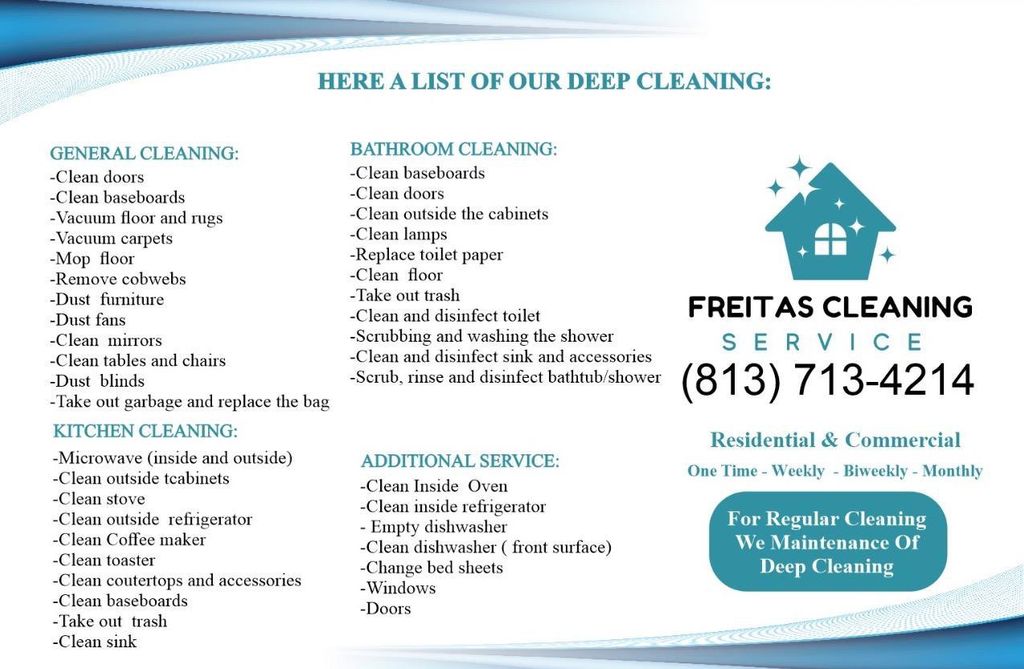 HERE A LIST OF OUR DEEP CLEANING:

GENERAL CLEANING:
-Clean doors
-Clean baseboards
-Vacuum floor and rugs
-Vacuum carpets
-Mop floor
-Remove cobwebs
-Dust furniture
-Dust fans
-Clean mirrors
-Clean tables and chairs
-Dust blinds
-Take out garbage and replace the bag

KITCHEN CLEANING:
-Microwave (inside and outside)
-Clean outside tcabinets
-Clean stove
-Clean outside refrigerator
-Clean Coffee maker
-Clean toaster
-Clean coutertops and accessories
-Clean baseboards
-Take out trash
-Clean sink

BATHROOM CLEANING:
-Clean baseboards
-Clean doors
-Clean outside the cabinets
-Clean lamps
-Replace toilet paper
-Clean floor
-Take out trash
-Clean and disinfect toilet
-Scrubbing and washing the shower
-Clean and disinfect sink and accessories
-Scrub, rinse and disinfect bathtub/shower

ADDITIONAL SERVICE:
-Clean Inside Oven
-Clean inside refrigerator
- Empty dishwasher
-Clean dishwasher ( front surface)
-Change bed sheets
-Windows
-Doors

FREITAS CLEANING
SERVICE
(813) 713-4214

Residential & Commercial
One Time - Weekly - Biweekly - Monthly

For Regular Cleaning We Maintenance Of Deep Cleaning